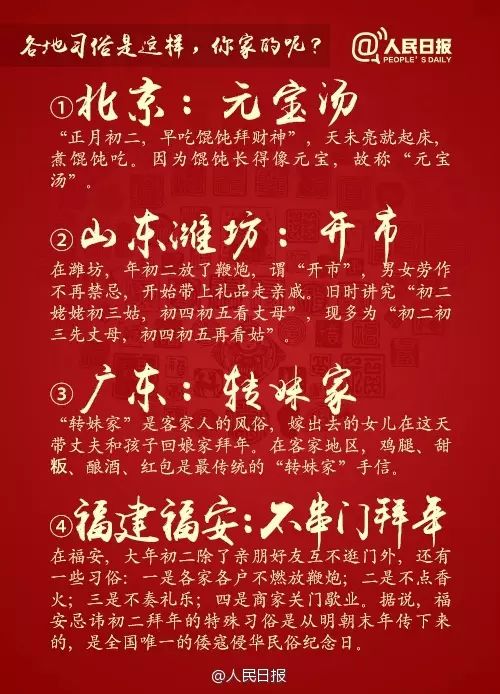 各地习俗是这样，你家的呢？

@人民日报
PEOPLE'S DAILY

①北京：元宝汤

“正月初二，早吃馄饨拜财神”，天未亮就起床，煮馄饨吃。因为馄饨长得像元宝，故称“元宝汤”。

②山东潍坊：开市

在潍坊，年初二放了鞭炮，谓“开市”，男女劳作不再禁忌，开始带上礼品走亲戚。旧时讲究“初二姥姥初三姑，初四初五看丈母”，现多为“初二初三先丈母，初四初五再看姑”。

③广东：转妹家

“转妹家”是客家人的风俗，嫁出去的女儿在这天带丈夫和孩子回娘家拜年。在客家地区，鸡腿、甜粄、酿酒、红包是最传统的“转妹家”手信。

④福建福安：不串门拜年

在福安，大年初二除了亲朋好友互不逛门外，还有一些习俗：一是各家各户不燃放鞭炮；二是不点香火；三是不奏礼乐；四是商家关门歇业。据说，福安忌讳初二拜年的特殊习俗是从明朝末年传下来的，是全国唯一的倭寇侵华民俗纪念日。

@人民日报